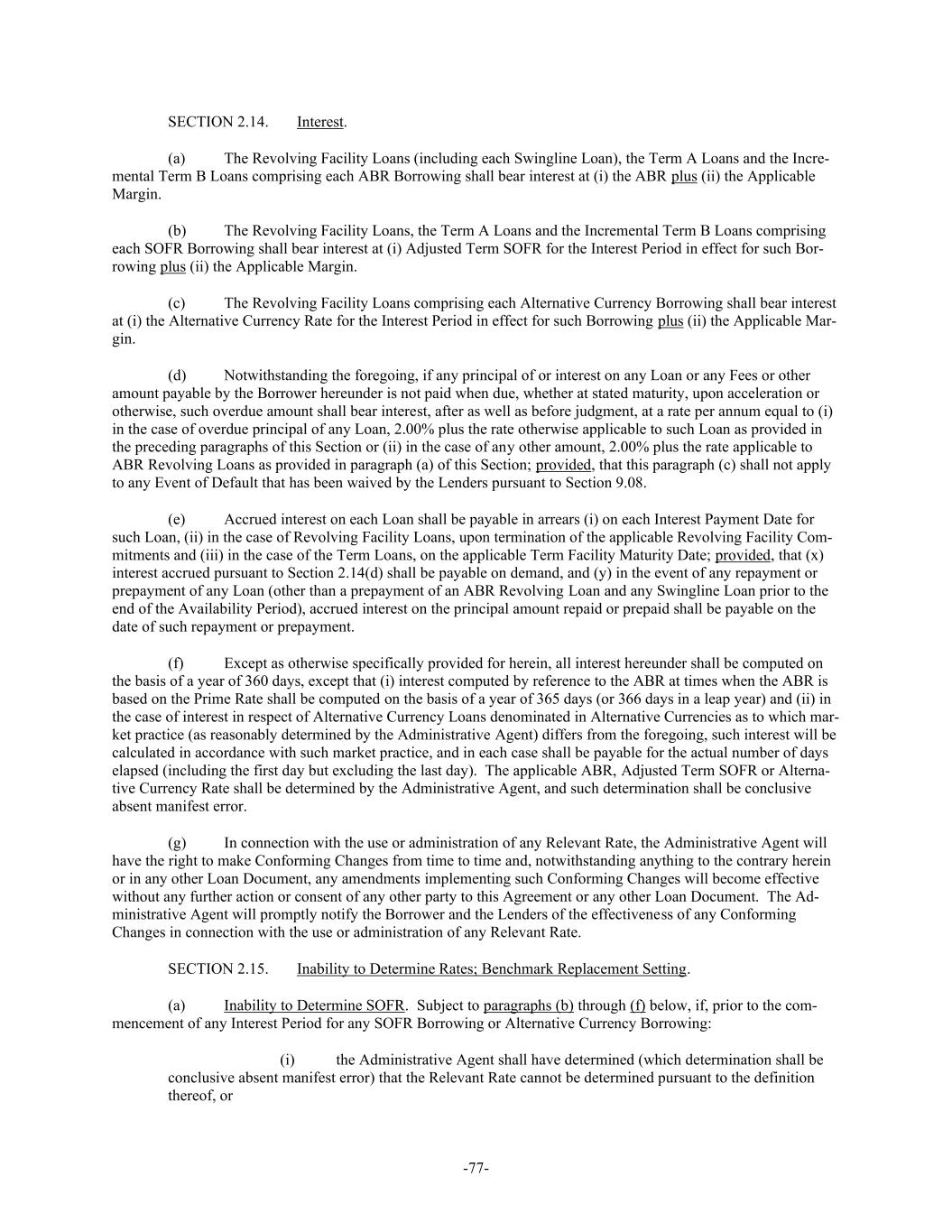 SECTION 2.14. Interest.

(a) The Revolving Facility Loans (including each Swingline Loan), the Term A Loans and the Incremental Term B Loans comprising each ABR Borrowing shall bear interest at (i) the ABR plus (ii) the Applicable Margin.

(b) The Revolving Facility Loans, the Term A Loans and the Incremental Term B Loans comprising each SOFR Borrowing shall bear interest at (i) Adjusted Term SOFR for the Interest Period in effect for such Borrowing plus (ii) the Applicable Margin.

(c) The Revolving Facility Loans comprising each Alternative Currency Borrowing shall bear interest at (i) the Alternative Currency Rate for the Interest Period in effect for such Borrowing plus (ii) the Applicable Margin.

(d) Notwithstanding the foregoing, if any principal of or interest on any Loan or any Fees or other amount payable by the Borrower hereunder is not paid when due, whether at stated maturity, upon acceleration or otherwise, such overdue amount shall bear interest, after as well as before judgment, at a rate per annum equal to (i) in the case of overdue principal of any Loan, 2.00% plus the rate otherwise applicable to such Loan as provided in the preceding paragraphs of this Section or (ii) in the case of any other amount, 2.00% plus the rate applicable to ABR Revolving Loans as provided in paragraph (a) of this Section; provided, that this paragraph (c) shall not apply to any Event of Default that has been waived by the Lenders pursuant to Section 9.08.

(e) Accrued interest on each Loan shall be payable in arrears (i) on each Interest Payment Date for such Loan, (ii) in the case of Revolving Facility Loans, upon termination of the applicable Revolving Facility Commitments and (iii) in the case of the Term Loans, on the applicable Term Facility Maturity Date; provided, that (x) interest accrued pursuant to Section 2.14(d) shall be payable on demand, and (y) in the event of any repayment or prepayment of any Loan (other than a prepayment of an ABR Revolving Loan and any Swingline Loan prior to the end of the Availability Period), accrued interest on the principal amount repaid or prepaid shall be payable on the date of such repayment or prepayment.

(f) Except as otherwise specifically provided for herein, all interest hereunder shall be computed on the basis of a year of 360 days, except that (i) interest computed by reference to the ABR at times when the ABR is based on the Prime Rate shall be computed on the basis of a year of 365 days (or 366 days in a leap year) and (ii) in the case of interest in respect of Alternative Currency Loans denominated in Alternative Currencies as to which market practice (as reasonably determined by the Administrative Agent) differs from the foregoing, such interest will be calculated in accordance with such market practice, and in each case shall be payable for the actual number of days elapsed (including the first day but excluding the last day). The applicable ABR, Adjusted Term SOFR or Alternative Currency Rate shall be determined by the Administrative Agent, and such determination shall be conclusive absent manifest error.

(g) In connection with the use or administration of any Relevant Rate, the Administrative Agent will have the right to make Conforming Changes from time to time and, notwithstanding anything to the contrary herein or in any other Loan Document, any amendments implementing such Conforming Changes will become effective without any further action or consent of any other party to this Agreement or any other Loan Document. The Administrative Agent will promptly notify the Borrower and the Lenders of the effectiveness of any Conforming Changes in connection with the use or administration of any Relevant Rate.

SECTION 2.15. Inability to Determine Rates; Benchmark Replacement Setting.

(a) Inability to Determine SOFR. Subject to paragraphs (b) through (f) below, if, prior to the commencement of any Interest Period for any SOFR Borrowing or Alternative Currency Borrowing:

(i) the Administrative Agent shall have determined (which determination shall be conclusive absent manifest error) that the Relevant Rate cannot be determined pursuant to the definition thereof, or

-77-